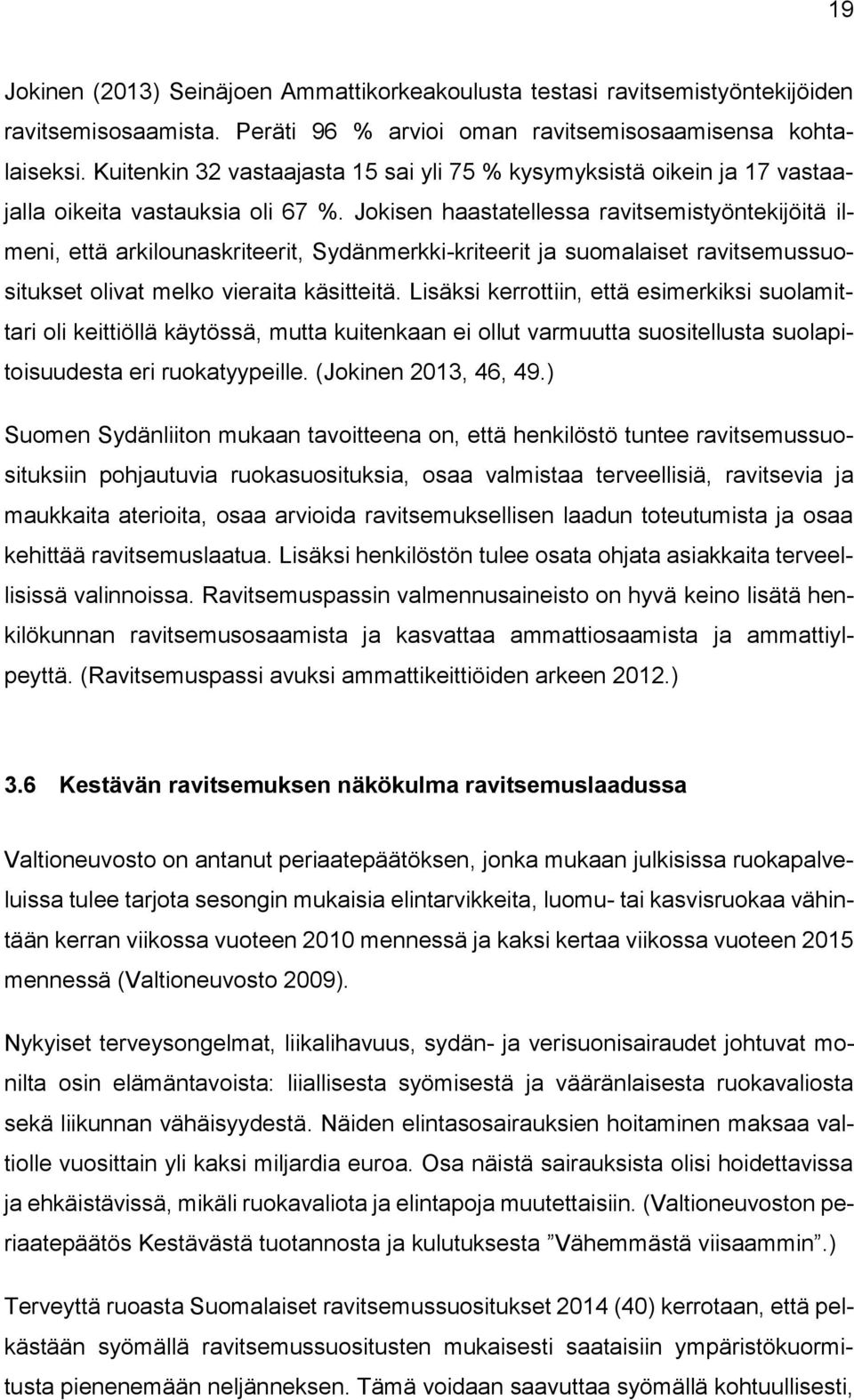 19

Jokinen (2013) Seinäjoen Ammattikorkeakoulusta testasi ravitsemistyöntekijöiden ravitsemisosaamista. Peräti 96 % arvioi oman ravitsemisosaamisensa kohtalaiseksi. Kuitenkin 32 vastaajasta 15 sai yli 75 % kysymyksistä oikein ja 17 vastaajalla oikeita vastauksia oli 67 %. Jokisen haastatellessa ravitsemistyöntekijöitä ilmeni, että arkilounaskriteerit, Sydänmerkki-kriteerit ja suomalaiset ravitsemussuositukset olivat melko vieraita käsitteitä. Lisäksi kerrottiin, että esimerkiksi suolamittari oli keittiöllä käytössä, mutta kuitenkaan ei ollut varmuutta suositellusta suolapitoisuudesta eri ruokatyypeille. (Jokinen 2013, 46, 49.)

Suomen Sydänliiton mukaan tavoitteena on, että henkilöstö tuntee ravitsemussuosituksiin pohjautuvia ruokasuosituksia, osaa valmistaa terveellisiä, ravitsevia ja maukkaita aterioita, osaa arvioida ravitsemuksellisen laadun toteutumista ja osaa kehittää ravitsemuslaatua. Lisäksi henkilöstön tulee osata ohjata asiakkaita terveellisissä valinnoissa. Ravitsemuspassin valmennusaineisto on hyvä keino lisätä henkilökunnan ravitsemusosaamista ja kasvattaa ammattiosaamista ja ammattiylpeyttä. (Ravitsemuspassi avuksi ammattikeittiöiden arkeen 2012.)

3.6 Kestävän ravitsemuksen näkökulma ravitsemuslaadussa

Valtioneuvosto on antanut periaatepäätöksen, jonka mukaan julkisissa ruokapalveluissa tulee tarjota sesongin mukaisia elintarvikkeita, luomu- tai kasvisruokaa vähintään kerran viikossa vuoteen 2010 mennessä ja kaksi kertaa viikossa vuoteen 2015 mennessä (Valtioneuvosto 2009).

Nykyiset terveysongelmat, liikalihavuus, sydän- ja verisuonisairaudet johtuvat monilta osin elämäntavoista: liiallisesta syömisestä ja vääränlaisesta ruokavaliosta sekä liikunnan vähäisyydestä. Näiden elintasosairauksien hoitaminen maksaa valtiolle vuosittain yli kaksi miljardia euroa. Osa näistä sairauksista olisi hoidettavissa ja ehkäistävissä, mikäli ruokavaliota ja elintapoja muutettaisiin. (Valtioneuvoston periaatepäätös Kestävästä tuotannosta ja kulutuksesta ”Vähemmästä viisaammin”.)

Terveyttä ruoasta Suomalaiset ravitsemussuositukset 2014 (40) kerrotaan, että pelkästään syömällä ravitsemussuositusten mukaisesti saataisiin ympäristökuormitusta pienenemään neljänneksen. Tämä voidaan saavuttaa syömällä kohtuullisesti,